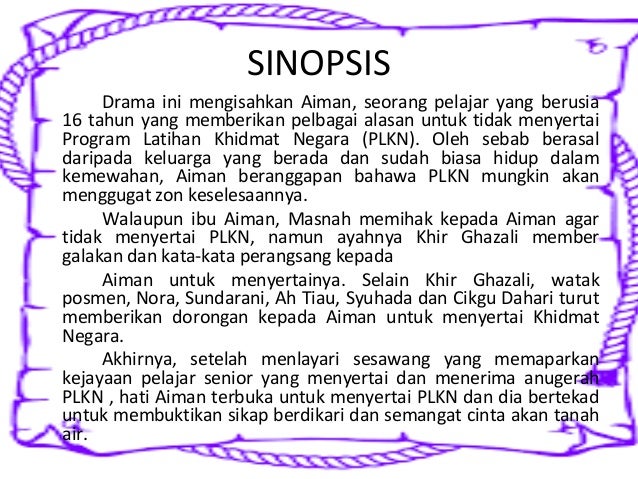 SINOPSIS

Drama ini mengisahkan Aiman, seorang pelajar yang berusia 16 tahun yang memberikan pelbagai alasan untuk tidak menyertai Program Latihan Khidmat Negara (PLKN). Oleh sebab berasal daripada keluarga yang berada dan sudah biasa hidup dalam kemewahan, Aiman beranggapan bahawa PLKN mungkin akan menggugat zon keselesaannya.

Walaupun ibu Aiman, Masnah memihak kepada Aiman agar tidak menyertai PLKN, namun ayahnya Khir Ghazali member galakan dan kata-kata perangsang kepada

Aiman untuk menyertainya. Selain Khir Ghazali, watak posmen, Nora, Sundarani, Ah Tiau, Syuhada dan Cikgu Dahari turut memberikan dorongan kepada Aiman untuk menyertai Khidmat Negara.

Akhirnya, setelah menlayari sesawang yang memaparkan kejayaan pelajar senior yang menyertai dan menerima anugerah PLKN , hati Aiman terbuka untuk menyertai PLKN dan dia bertekad untuk membuktikan sikap berdikari dan semangat cinta akan tanah air.